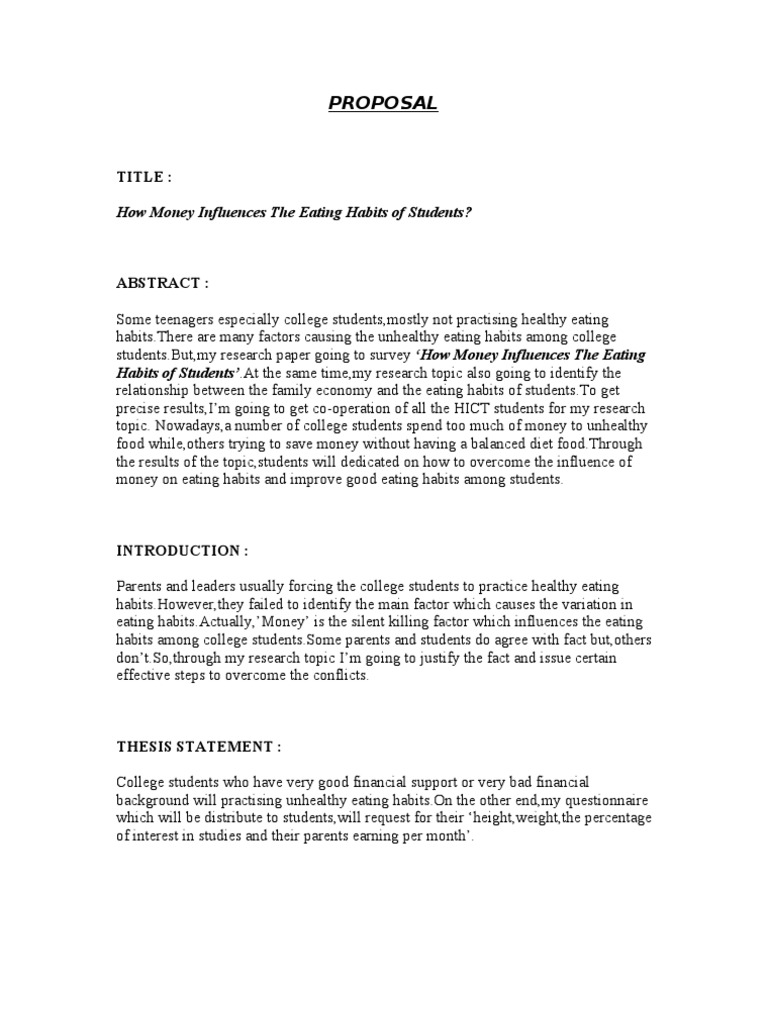 PROPOSAL

TITLE :

How Money Influences The Eating Habits of Students?

ABSTRACT :

Some teenagers especially college students,mostly not practising healthy eating habits.There are many factors causing the unhealthy eating habits among college students.But,my research paper going to survey 'How Money Influences The Eating Habits of Students'.At the same time,my research topic also going to identify the relationship between the family economy and the eating habits of students.To get precise results,I'm going to get co-operation of all the HICT students for my research topic. Nowadays,a number of college students spend too much of money to unhealthy food while,others trying to save money without having a balanced diet food.Through the results of the topic,students will dedicated on how to overcome the influence of money on eating habits and improve good eating habits among students.

INTRODUCTION :

Parents and leaders usually forcing the college students to practice healthy eating habits.However,they failed to identify the main factor which causes the variation in eating habits.Actually,'Money' is the silent killing factor which influences the eating habits among college students.Some parents and students do agree with fact but,others don't.So,through my research topic I'm going to justify the fact and issue certain effective steps to overcome the conflicts.

THESIS STATEMENT :

College students who have very good financial support or very bad financial background will practising unhealthy eating habits.On the other end,my questionnaire which will be distribute to students,will request for their 'height,weight,the percentage of interest in studies and their parents earning per month'.